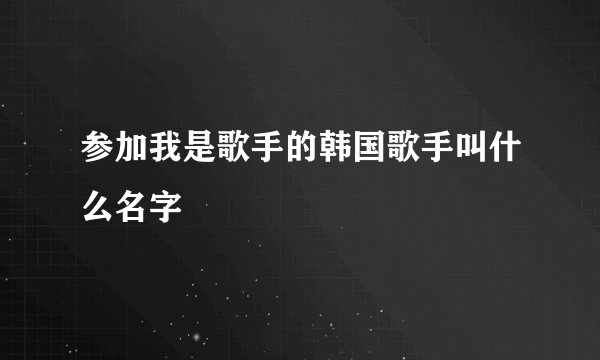 参加我是歌手的韩国歌手叫什么名字